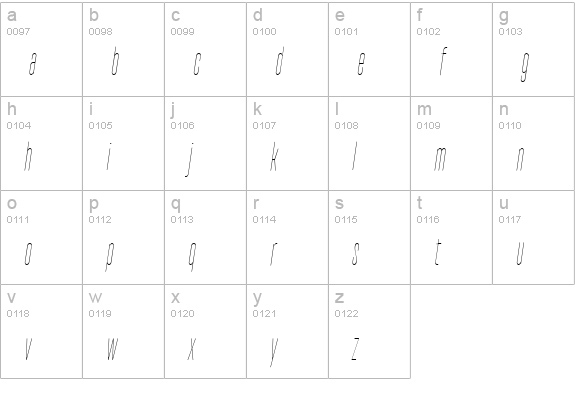 | a 0097 a | b 0098 b | c 0099 c | d 0100 d | e 0101 e | f 0102 f | g 0103 g |
|---|---|---|---|---|---|---|
| h 0104 h | i 0105 i | j 0106 j | k 0107 k | l 0108 l | m 0109 m | n 0110 n |
| o 0111 o | p 0112 p | q 0113 q | r 0114 r | s 0115 s | t 0116 t | u 0117 u |
| v 0118 v | w 0119 w | x 0120 x | y 0121 y | z 0122 z | | |